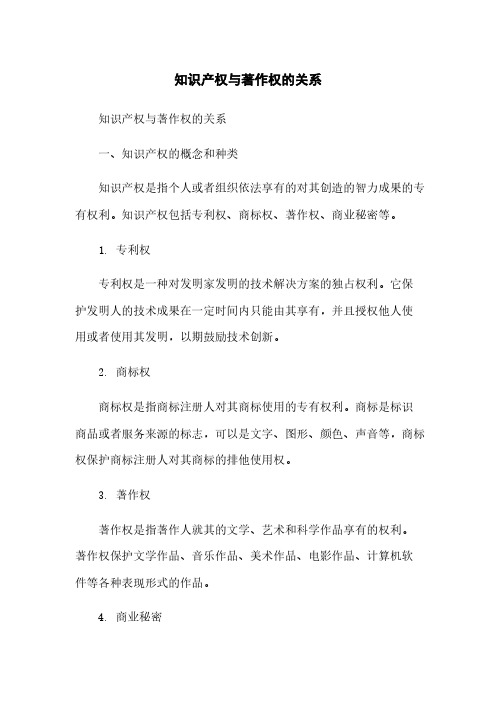 知识产权与著作权的关系

知识产权与著作权的关系

一、知识产权的概念和种类

知识产权是指个人或者组织依法享有的对其创造的智力成果的专有权利。知识产权包括专利权、商标权、著作权、商业秘密等。

1. 专利权

专利权是一种对发明家发明的技术解决方案的独占权利。它保护发明人的技术成果在一定时间内只能由其享有，并且授权他人使用或者使用其发明，以期鼓励技术创新。

2. 商标权

商标权是指商标注册人对其商标使用的专有权利。商标是标识商品或者服务来源的标志，可以是文字、图形、颜色、声音等，商标权保护商标注册人对其商标的排他使用权。

3. 著作权

著作权是指著作人就其的文学、艺术和科学作品享有的权利。著作权保护文学作品、音乐作品、美术作品、电影作品、计算机软件等各种表现形式的作品。

4. 商业秘密